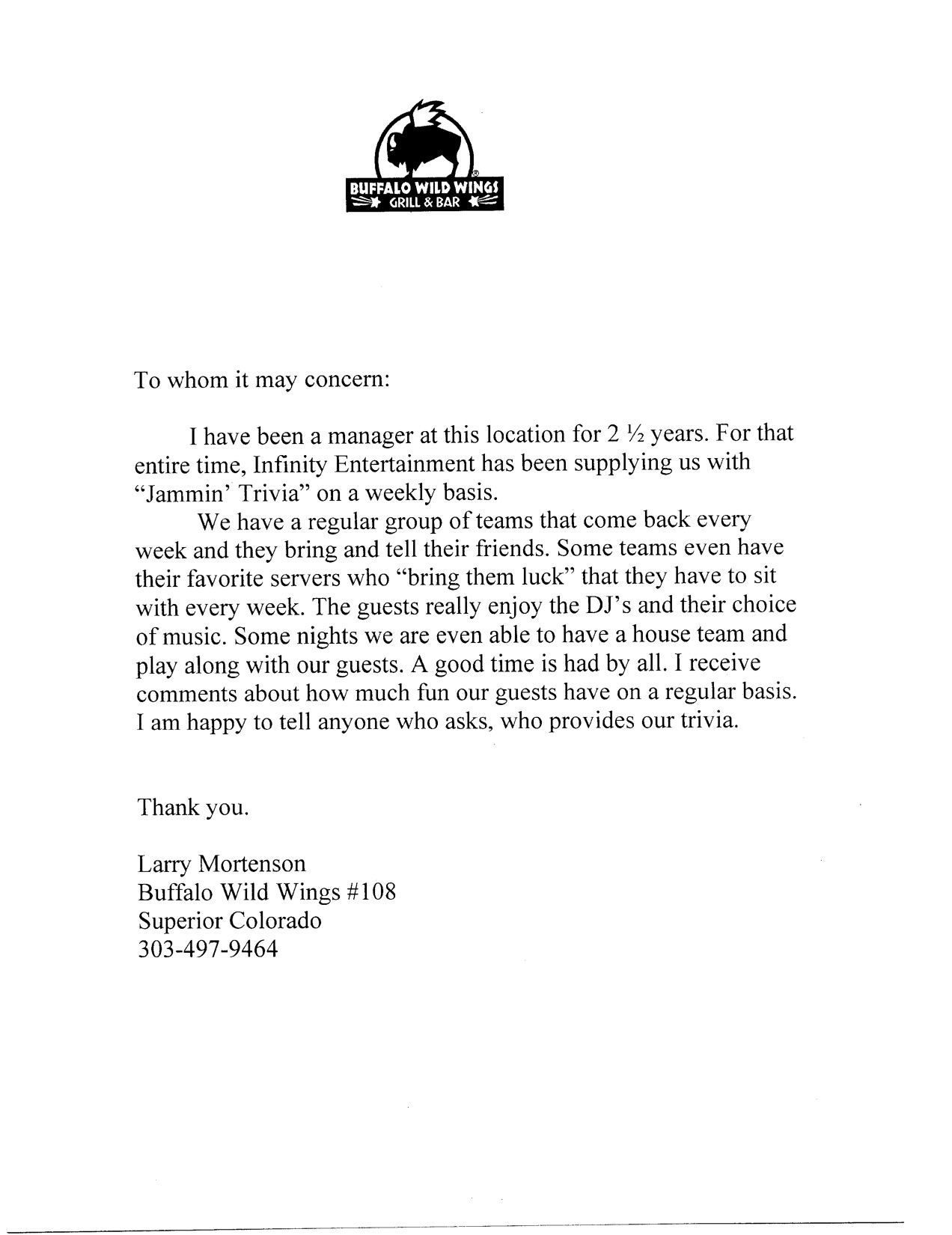 BUFFALO WILD WINGS
GRILL & BAR

To whom it may concern:

I have been a manager at this location for 2 ½ years. For that entire time, Infinity Entertainment has been supplying us with "Jammin' Trivia" on a weekly basis.

We have a regular group of teams that come back every week and they bring and tell their friends. Some teams even have their favorite servers who "bring them luck" that they have to sit with every week. The guests really enjoy the DJ's and their choice of music. Some nights we are even able to have a house team and play along with our guests. A good time is had by all. I receive comments about how much fun our guests have on a regular basis. I am happy to tell anyone who asks, who provides our trivia.

Thank you.

Larry Mortenson
Buffalo Wild Wings #108
Superior Colorado
303-497-9464